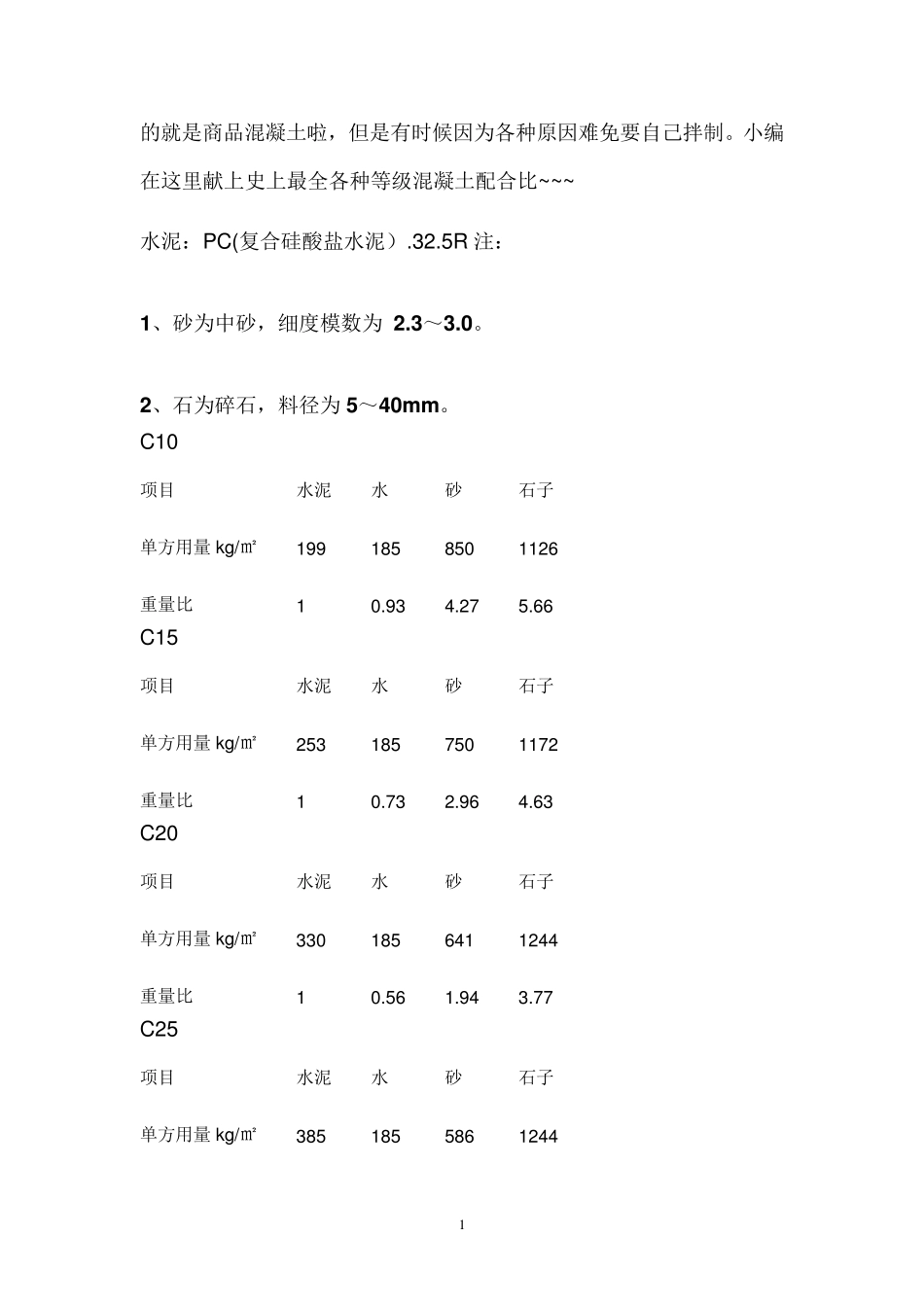 的就是商品混凝土啦，但是有时候因为各种原因难免要自己拌制。小编在这里献上史上最全各种等级混凝土配合比~~~

水泥：PC(复合硅酸盐水泥）.32.5R 注：

1、砂为中砂，细度模数为 2.3～3.0。

2、石为碎石，料径为 5～40mm。

C10

| 项目 | 水泥 | 水 | 砂 | 石子 |
|---|---|---|---|---|
| 单方用量 kg/㎡ | 199 | 185 | 850 | 1126 |
| 重量比 | 1 | 0.93 | 4.27 | 5.66 |

C15

| 项目 | 水泥 | 水 | 砂 | 石子 |
|---|---|---|---|---|
| 单方用量 kg/㎡ | 253 | 185 | 750 | 1172 |
| 重量比 | 1 | 0.73 | 2.96 | 4.63 |

C20

| 项目 | 水泥 | 水 | 砂 | 石子 |
|---|---|---|---|---|
| 单方用量 kg/㎡ | 330 | 185 | 641 | 1244 |
| 重量比 | 1 | 0.56 | 1.94 | 3.77 |

C25

| 项目 | 水泥 | 水 | 砂 | 石子 |
|---|---|---|---|---|
| 单方用量 kg/㎡ | 385 | 185 | 586 | 1244 |

1